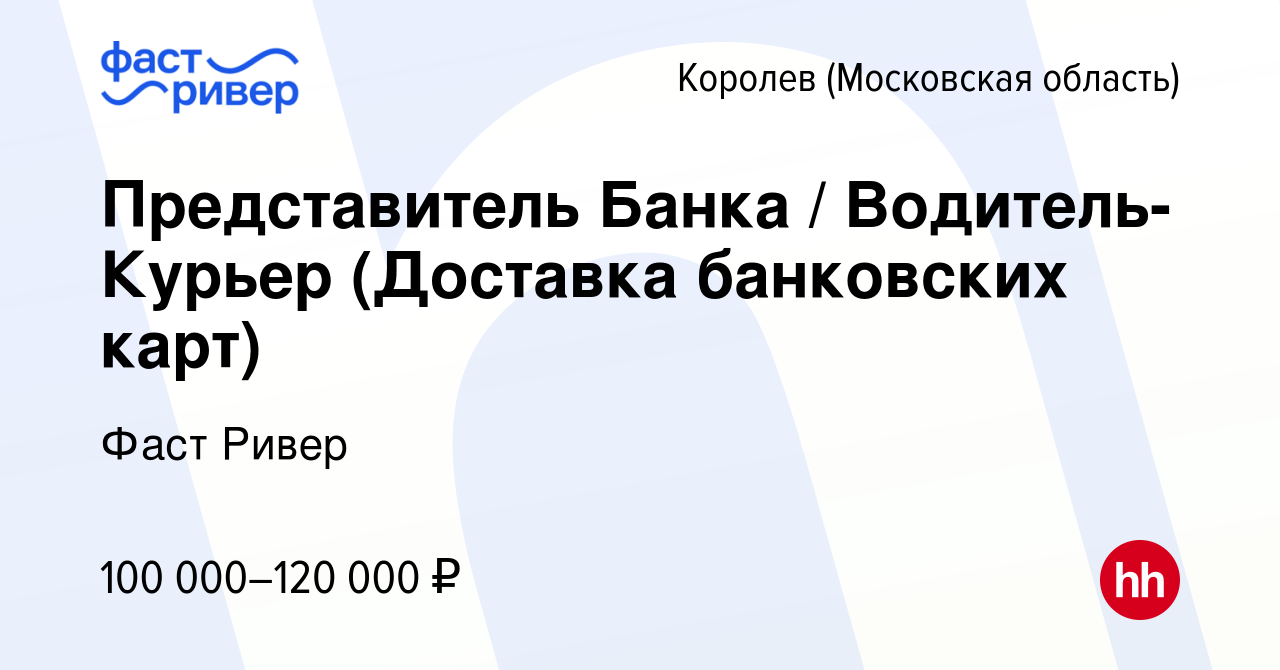 фаст ривер

Королев (Московская область)

Представитель Банка / Водитель-Курьер (Доставка банковских карт)

Фаст Ривер

100 000–120 000 ₽

hh